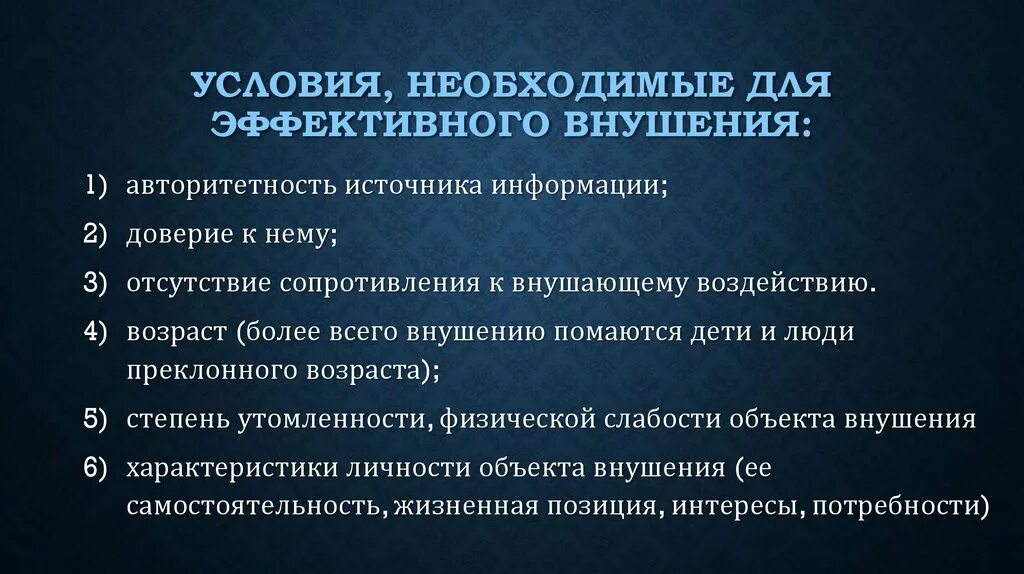 УСЛОВИЯ, НЕОБХОДИМЫЕ ДЛЯ ЭФФЕКТИВНОГО ВНУШЕНИЯ:

1) авторитетность источника информации;

2) доверие к нему;

3) отсутствие сопротивления к внушающему воздействию.

4) возраст (более всего внушению помаются дети и люди преклонного возраста);

5) степень утомленности, физической слабости объекта внушения

6) характеристики личности объекта внушения (ее самостоятельность, жизненная позиция, интересы, потребности)